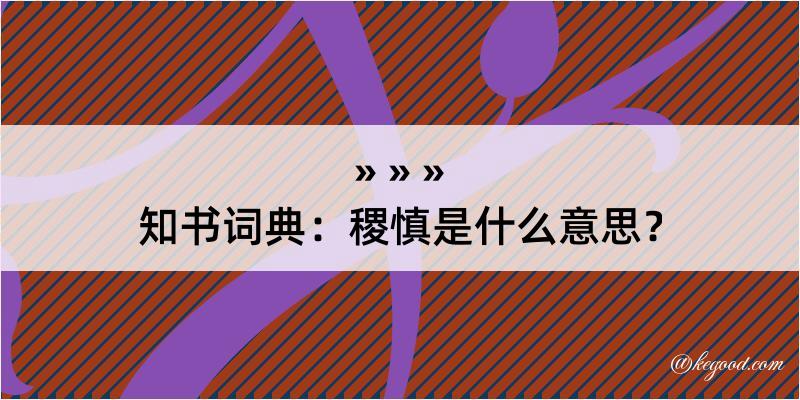 » » »

知书词典：稷慎是什么意思？

@kegood.com